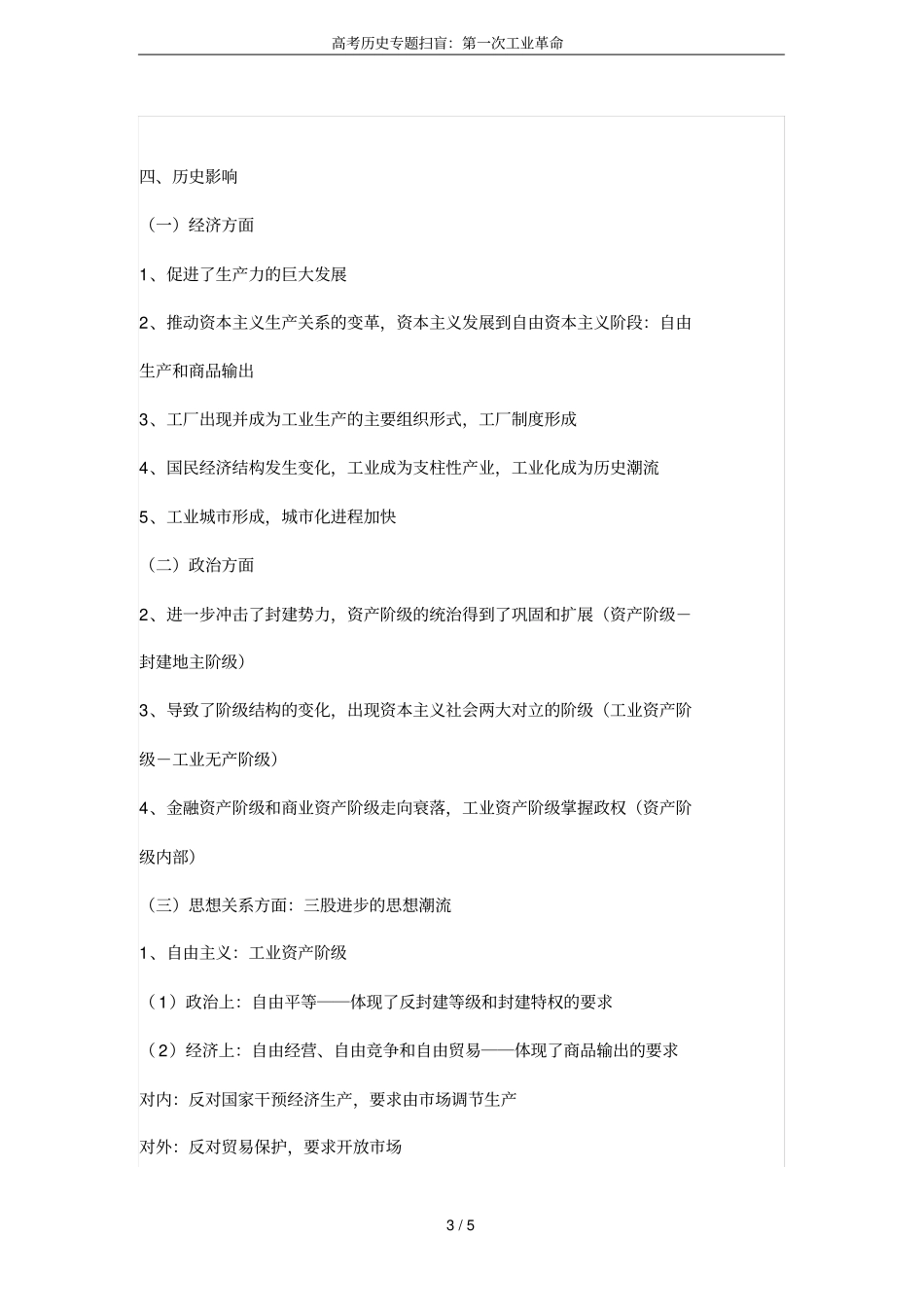 高考历史专题扫盲：第一次工业革命

四、历史影响

（一）经济方面

1、促进了生产力的巨大发展

2、推动资本主义生产关系的变革，资本主义发展到自由资本主义阶段：自由生产和商品输出

3、工厂出现并成为工业生产的主要组织形式，工厂制度形成

4、国民经济结构发生变化，工业成为支柱性产业，工业化成为历史潮流

5、工业城市形成，城市化进程加快

（二）政治方面

2、进一步冲击了封建势力，资产阶级的统治得到了巩固和扩展（资产阶级－封建地主阶级）

3、导致了阶级结构的变化，出现资本主义社会两大对立的阶级（工业资产阶级－工业无产阶级）

4、金融资产阶级和商业资产阶级走向衰落，工业资产阶级掌握政权（资产阶级内部）

（三）思想关系方面：三股进步的思想潮流

1、自由主义：工业资产阶级

（1）政治上：自由平等——体现了反封建等级和封建特权的要求

（2）经济上：自由经营、自由竞争和自由贸易——体现了商品输出的要求

对内：反对国家干预经济生产，要求由市场调节生产

对外：反对贸易保护，要求开放市场

3 / 5